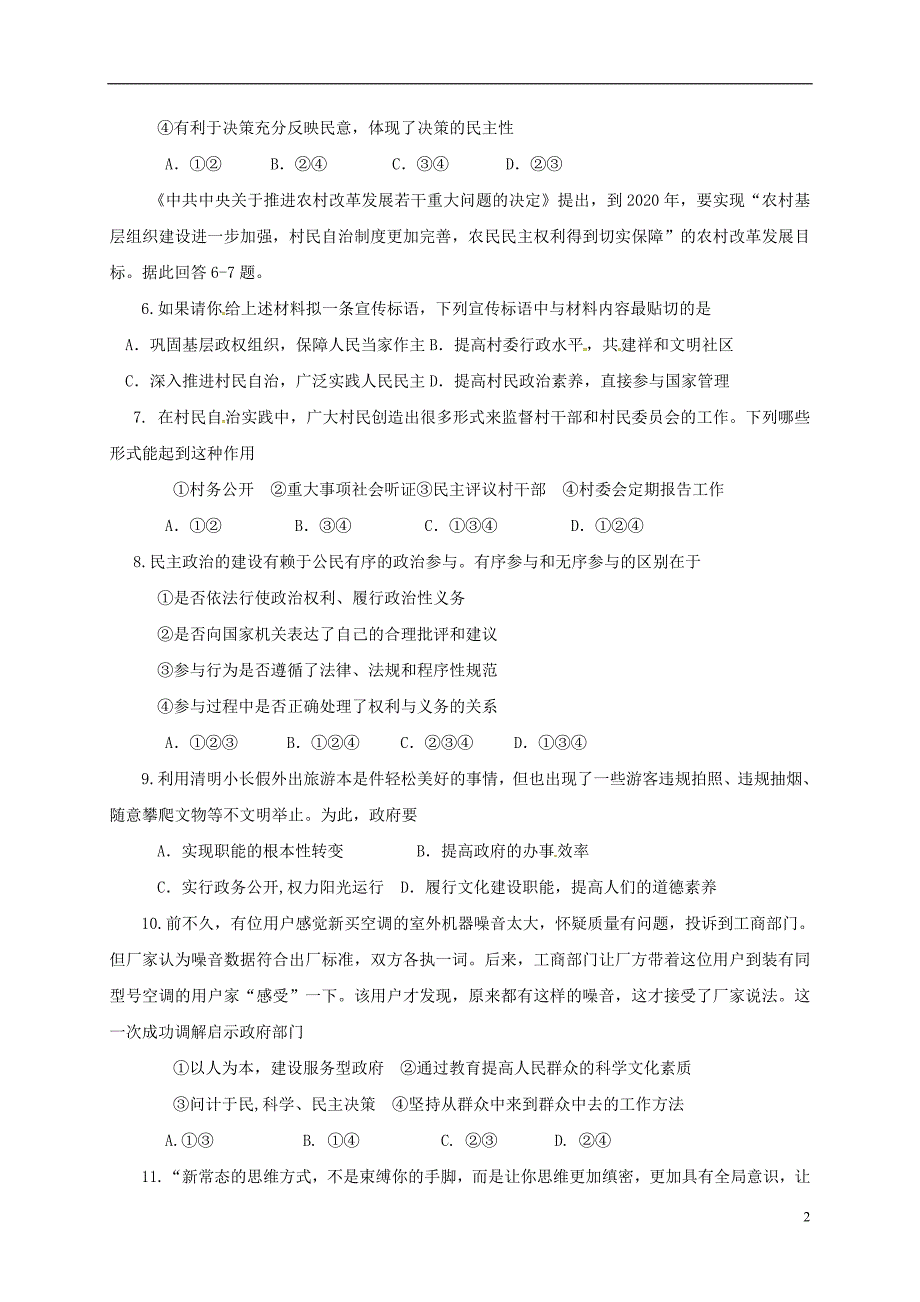 ④有利于决策充分反映民意，体现了决策的民主性

A．①②　　B．②④　　C．③④　　D．②③

《中共中央关于推进农村改革发展若干重大问题的决定》提出，到 2020 年，要实现“农村基层组织建设进一步加强，村民自治制度更加完善，农民民主权利得到切实保障”的农村改革发展目标。据此回答 6-7 题。

6.如果请你给上述材料拟一条宣传标语，下列宣传标语中与材料内容最贴切的是

A．巩固基层政权组织，保障人民当家作主 B．提高村委行政水平，共建祥和文明社区

C．深入推进村民自治，广泛实践人民民主 D．提高村民政治素养，直接参与国家管理

7. 在村民自治实践中，广大村民创造出很多形式来监督村干部和村民委员会的工作。下列哪些形式能起到这种作用

①村务公开　②重大事项社会听证③民主评议村干部　④村委会定期报告工作

A．①②　　B．③④　　C．①③④　　D．①②④

8.民主政治的建设有赖于公民有序的政治参与。有序参与和无序参与的区别在于

①是否依法行使政治权利、履行政治性义务

②是否向国家机关表达了自己的合理批评和建议

③参与行为是否遵循了法律、法规和程序性规范

④参与过程中是否正确处理了权利与义务的关系

A．①②③　　B．①②④　　C．②③④　　D．①③④

9.利用清明小长假外出旅游本是件轻松美好的事情，但也出现了一些游客违规拍照、违规抽烟、随意攀爬文物等不文明举止。为此，政府要

A．实现职能的根本性转变　　B．提高政府的办事效率

C．实行政务公开，权力阳光运行　D．履行文化建设职能，提高人们的道德素养

10.前不久，有位用户感觉新买空调的室外机器噪音太大，怀疑质量有问题，投诉到工商部门。但厂家认为噪音数据符合出厂标准，双方各执一词。后来，工商部门让厂方带着这位用户到装有同型号空调的用户家“感受”一下。该用户才发现，原来都有这样的噪音，这才接受了厂家说法。这一次成功调解启示政府部门

①以人为本，建设服务型政府　②通过教育提高人民群众的科学文化素质

③问计于民,科学、民主决策　④坚持从群众中来到群众中去的工作方法

A.①③　　B. ①④　　C. ②③　　D. ②④

11.“新常态的思维方式，不是束缚你的手脚，而是让你思维更加缜密，更加具有全局意识，让

2